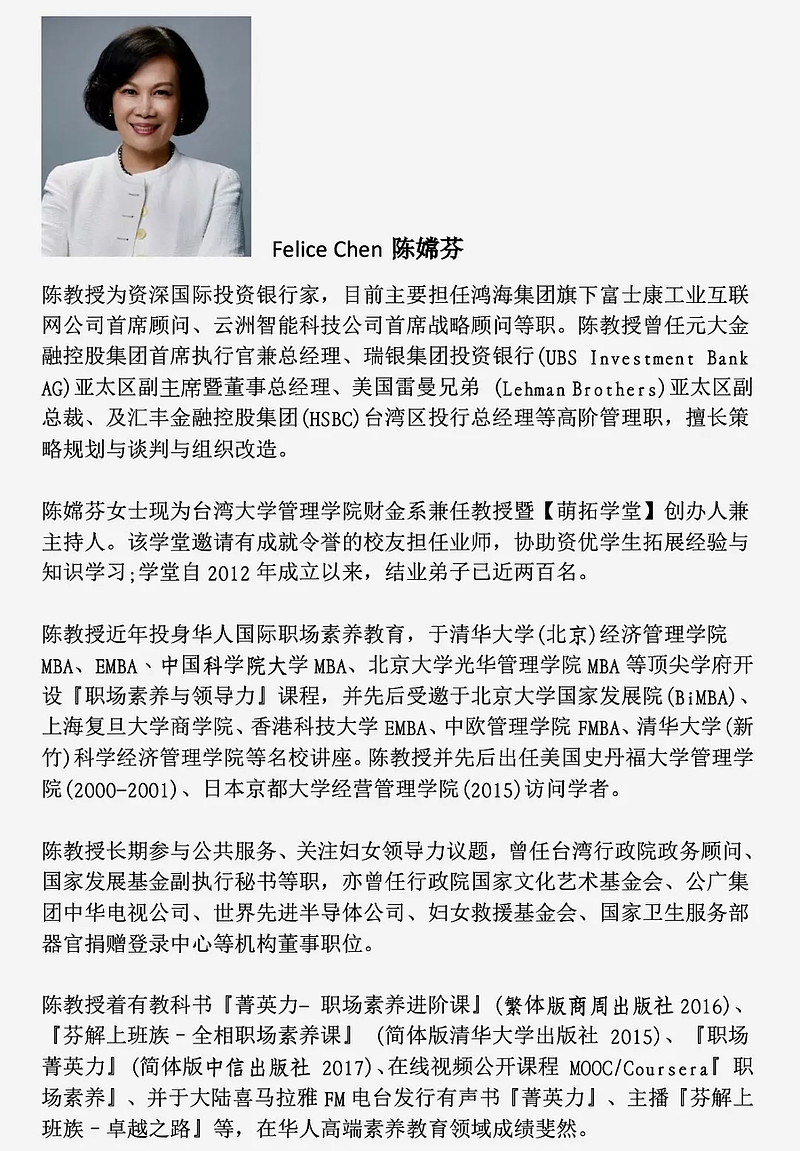 Felice Chen 陈嫦芬

陈教授为资深国际投资银行家，目前主要担任鸿海集团旗下富士康工业互联网公司首席顾问、云洲智能科技公司首席战略顾问等职。陈教授曾任元大金融控股集团首席执行官兼总经理、瑞银集团投资银行(UBS Investment Bank AG)亚太区副主席暨董事总经理、美国雷曼兄弟 (Lehman Brothers)亚太区副总裁、及汇丰金融控股集团(HSBC)台湾区投行总经理等高阶管理职，擅长策略规划与谈判与组织改造。

陈嫦芬女士现为台湾大学管理学院财金系兼任教授暨【萌拓学堂】创办人兼主持人。该学堂邀请有成就令誉的校友担任业师，协助资优学生拓展经验与知识学习;学堂自 2012 年成立以来，结业弟子已近两百名。

陈教授近年投身华人国际职场素养教育，于清华大学(北京)经济管理学院 MBA、EMBA、中国科学院大学 MBA、北京大学光华管理学院 MBA 等顶尖学府开设『职场素养与领导力』课程，并先后受邀于北京大学国家发展院(BiMBA)、上海复旦大学商学院、香港科技大学 EMBA、中欧管理学院 FMBA、清华大学(新竹)科学经济管理学院等名校讲座。陈教授并先后出任美国史丹福大学管理学院(2000-2001)、日本京都大学经营管理学院(2015)访问学者。

陈教授长期参与公共服务、关注妇女领导力议题，曾任台湾行政院政务顾问、国家发展基金副执行秘书等职，亦曾任行政院国家文化艺术基金会、公广集团中华电视公司、世界先进半导体公司、妇女救援基金会、国家卫生服务部器官捐赠登录中心等机构董事职位。

陈教授着有教科书『菁英力- 职场素养进阶课』(繁体版商周出版社 2016)、『芬解上班族 - 全相职场素养课』 (简体版清华大学出版社 2015)、『职场菁英力』(简体版中信出版社 2017)、在线视频公开课程 MOOC/Coursera『职场素养』、并于大陆喜马拉雅 FM 电台发行有声书『菁英力』、主播『芬解上班族 - 卓越之路』等，在华人高端素养教育领域成绩斐然。